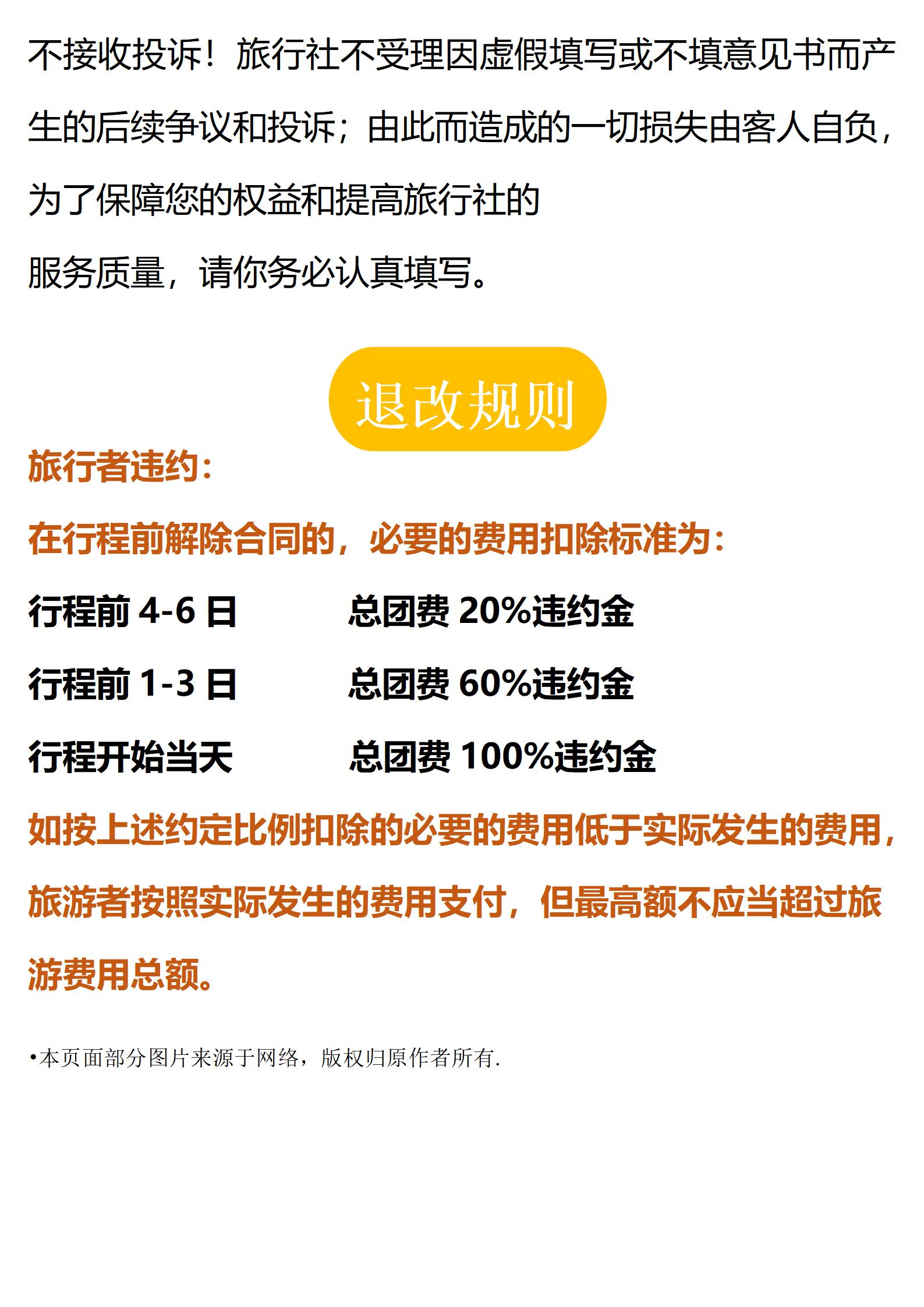 不接收投诉！旅行社不受理因虚假填写或不填意见书而产生的后续争议和投诉；由此而造成的一切损失由客人自负，为了保障您的权益和提高旅行社的

服务质量，请你务必认真填写。

退改规则

旅行者违约：

在行程前解除合同的，必要的费用扣除标准为：

行程前4-6日 总团费20%违约金

行程前1-3日 总团费60%违约金

行程开始当天 总团费100%违约金

如按上述约定比例扣除的必要的费用低于实际发生的费用，旅游者按照实际发生的费用支付，但最高额不应当超过旅游费用总额。

•本页面部分图片来源于网络，版权归原作者所有.